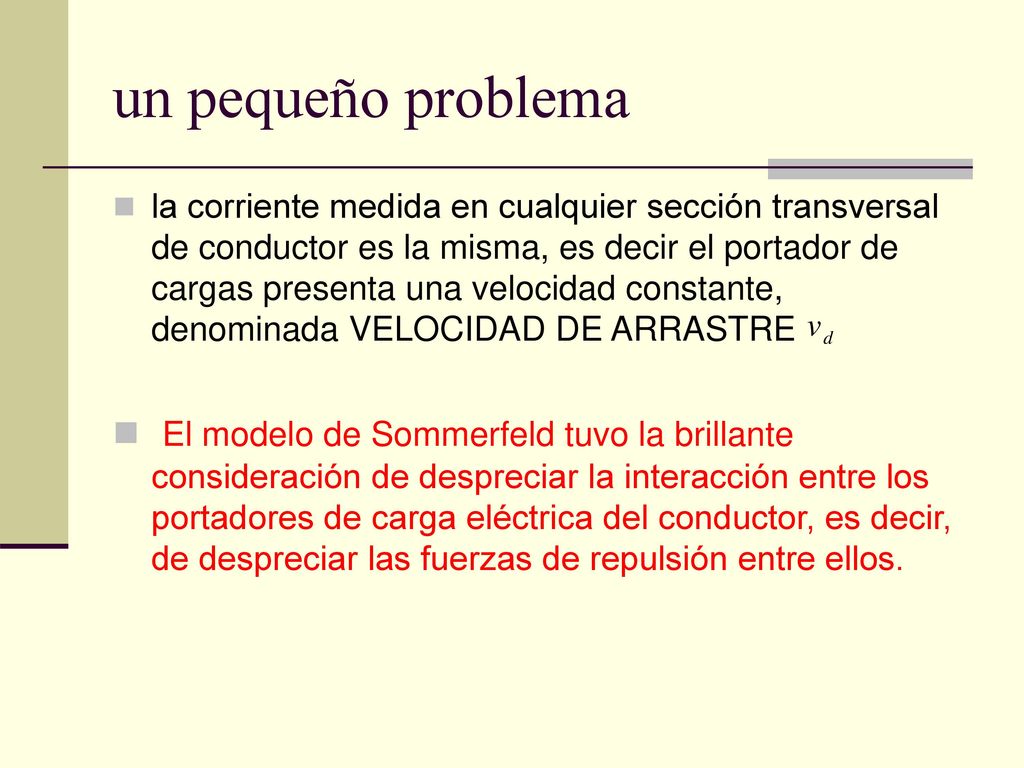 un pequeño problema

la corriente medida en cualquier sección transversal de conductor es la misma, es decir el portador de cargas presenta una velocidad constante, denominada VELOCIDAD DE ARRASTRE $v_d$

El modelo de Sommerfeld tuvo la brillante consideración de despreciar la interacción entre los portadores de carga eléctrica del conductor, es decir, de despreciar las fuerzas de repulsión entre ellos.